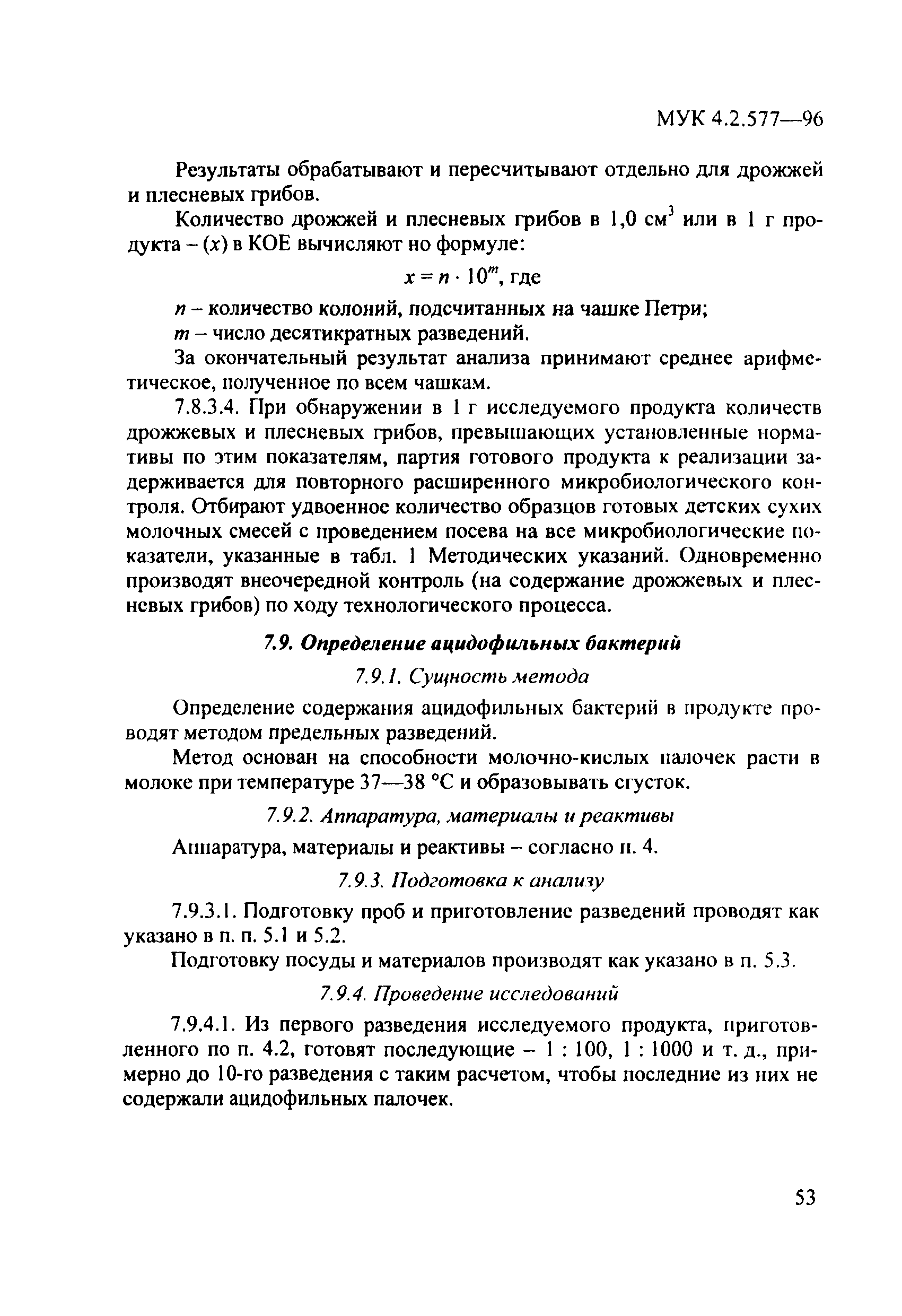 МУК 4.2.577—96

Результаты обрабатывают и пересчитывают отдельно для дрожжей и плесневых грибов.

Количество дрожжей и плесневых грибов в 1,0 см$^3$ или в 1 г продукта – ($x$) в КОЕ вычисляют но формуле:

$x = n \cdot 10^m$, где

$n$ – количество колоний, подсчитанных на чашке Петри;

$m$ – число десятикратных разведений.

За окончательный результат анализа принимают среднее арифметическое, полученное по всем чашкам.

7.8.3.4. При обнаружении в 1 г исследуемого продукта количеств дрожжевых и плесневых грибов, превышающих установленные нормативы по этим показателям, партия готового продукта к реализации задерживается для повторного расширенного микробиологического контроля. Отбирают удвоенное количество образцов готовых детских сухих молочных смесей с проведением посева на все микробиологические показатели, указанные в табл. 1 Методических указаний. Одновременно производят внеочередной контроль (на содержание дрожжевых и плесневых грибов) по ходу технологического процесса.

7.9. Определение ацидофильных бактерий

7.9.1. Сущность метода

Определение содержания ацидофильных бактерий в продукте проводят методом предельных разведений.

Метод основан на способности молочно-кислых палочек расти в молоке при температуре 37—38 °С и образовывать сгусток.

7.9.2. Аппаратура, материалы и реактивы

Аппаратура, материалы и реактивы – согласно п. 4.

7.9.3. Подготовка к анализу

7.9.3.1. Подготовку проб и приготовление разведений проводят как указано в п. п. 5.1 и 5.2.

Подготовку посуды и материалов производят как указано в п. 5.3.

7.9.4. Проведение исследований

7.9.4.1. Из первого разведения исследуемого продукта, приготовленного по п. 4.2, готовят последующие – 1 : 100, 1 : 1000 и т. д., примерно до 10-го разведения с таким расчетом, чтобы последние из них не содержали ацидофильных палочек.

53